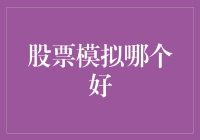 股票模拟哪个好